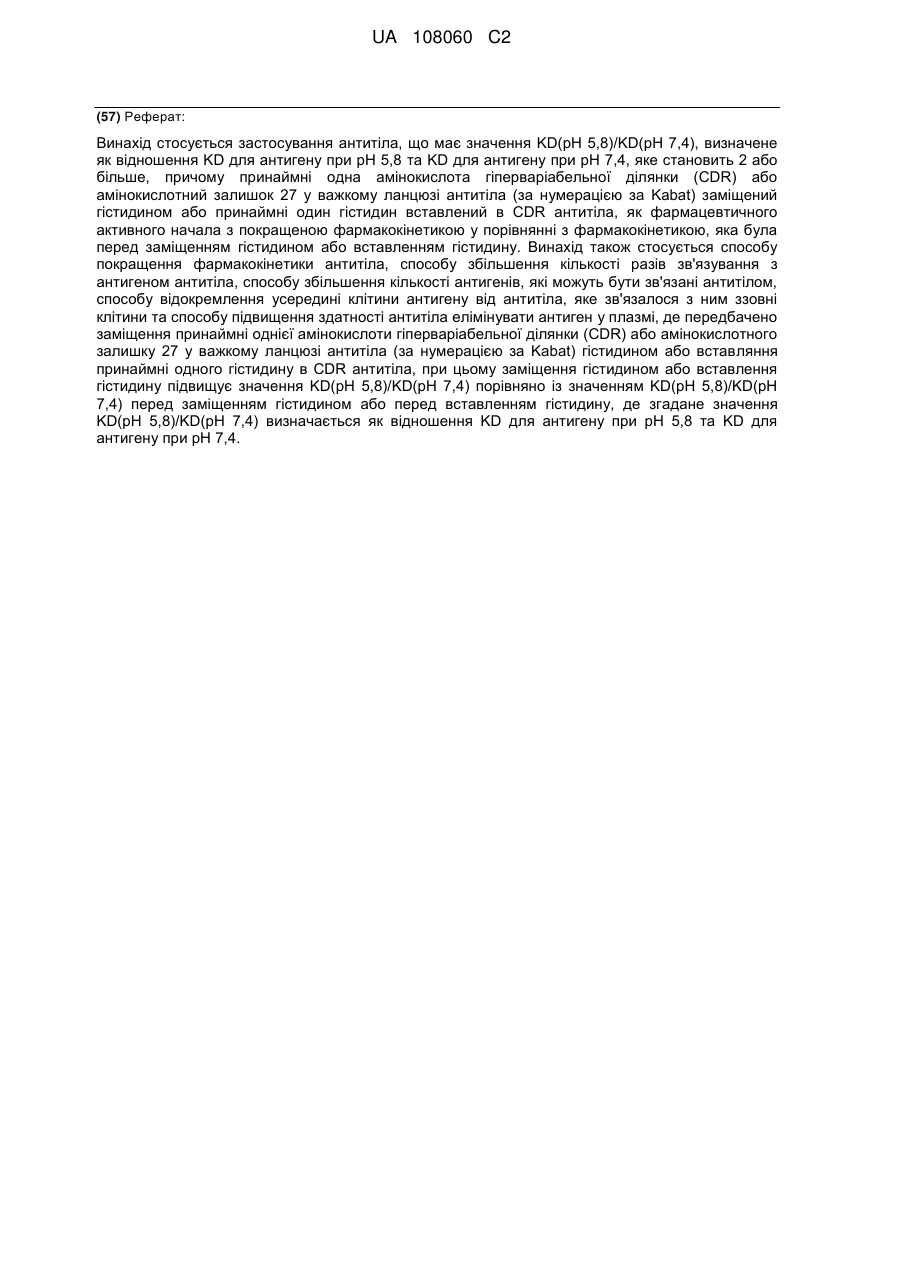 UA 108060 C2

(57) Реферат:

Винахід стосується застосування антитіла, що має значення KD(pH 5,8)/KD(pH 7,4), визначене як відношення KD для антигену при pH 5,8 та KD для антигену при pH 7,4, яке становить 2 або більше, причому принаймні одна амінокислота гіперваріабельної ділянки (CDR) або амінокислотний залишок 27 у важкому ланцюзі антитіла (за нумерацією за Kabat) заміщений гістидином або принаймні один гістидин вставлений в CDR антитіла, як фармацевтичного активного начала з покращеною фармакокінетикою у порівнянні з фармакокінетикою, яка була перед заміщенням гістидином або вставленням гістидину. Винахід також стосується способу покращення фармакокінетики антитіла, способу збільшення кількості разів зв'язування з антигеном антитіла, способу збільшення кількості антигенів, які можуть бути зв'язані антитілом, способу відокремлення усередині клітини антигену від антитіла, яке зв'язалося з ним ззовні клітини та способу підвищення здатності антитіла елімінувати антиген у плазмі, де передбачено заміщення принаймні однієї амінокислоти гіперваріабельної ділянки (CDR) або амінокислотного залишку 27 у важкому ланцюзі антитіла (за нумерацією за Kabat) гістидином або вставляння принаймні одного гістидину в CDR антитіла, при цьому заміщення гістидином або вставлення гістидину підвищує значення KD(pH 5,8)/KD(pH 7,4) порівняно із значенням KD(pH 5,8)/KD(pH 7,4) перед заміщенням гістидином або перед вставленням гістидину, де згадане значення KD(pH 5,8)/KD(pH 7,4) визначається як відношення KD для антигену при pH 5,8 та KD для антигену при pH 7,4.